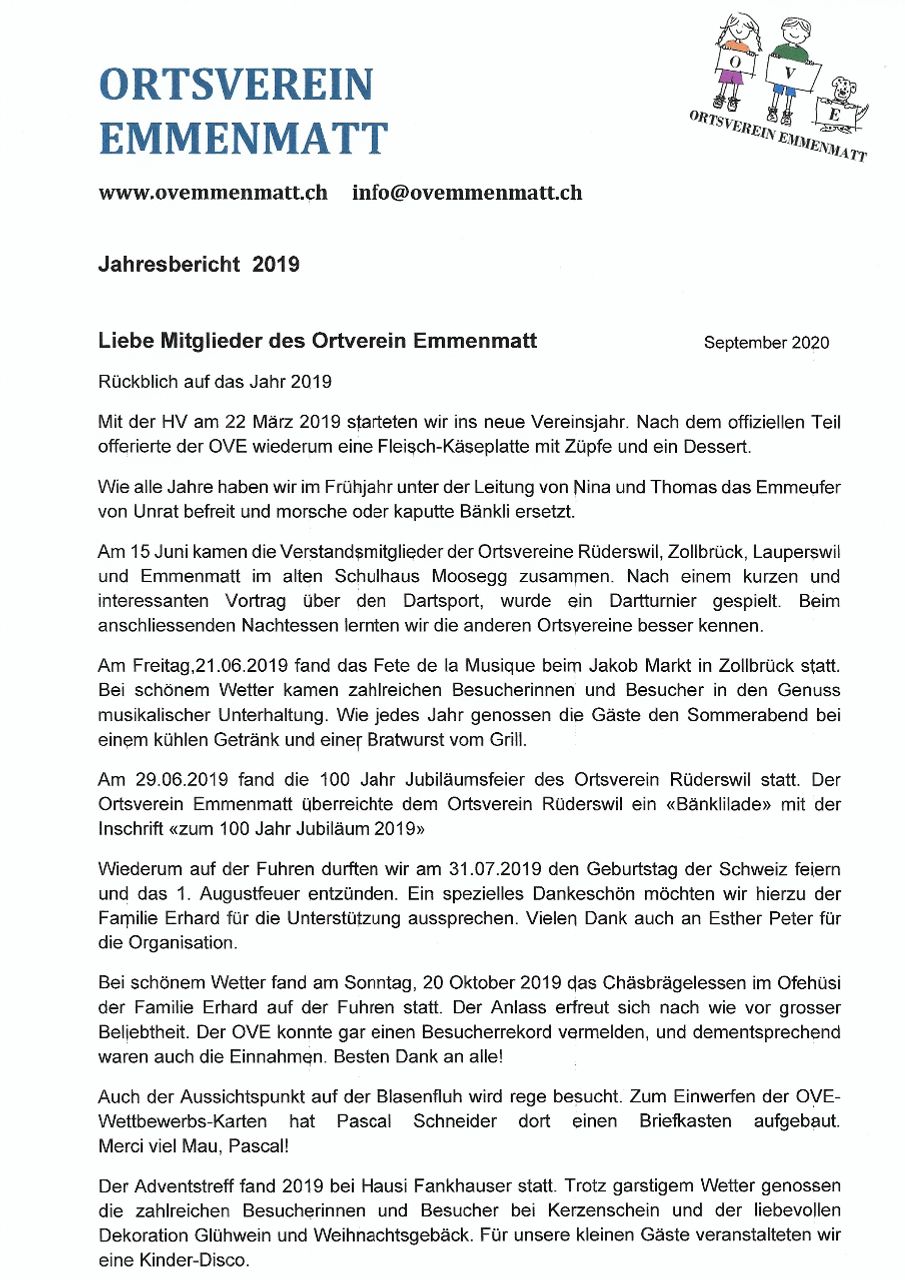 ORTSVEREIN EMMENMATT

O V E
ORTSVEREIN EMMENMATT

www.ovemmenmatt.ch info@ovemmenmatt.ch

Jahresbericht 2019

Liebe Mitglieder des Ortverein Emmenmatt

September 2020

Rückblich auf das Jahr 2019

Mit der HV am 22 März 2019 starteten wir ins neue Vereinsjahr. Nach dem offiziellen Teil offerierte der OVE wiederum eine Fleisch-Käseplatte mit Züpfe und ein Dessert.

Wie alle Jahre haben wir im Frühjahr unter der Leitung von Nina und Thomas das Emmeufer von Unrat befreit und morsche oder kaputte Bänkli ersetzt.

Am 15 Juni kamen die Verstandsmitglieder der Ortsvereine Rüderswil, Zollbrück, Lauperswil und Emmenmatt im alten Schulhaus Moosegg zusammen. Nach einem kurzen und interessanten Vortrag über den Dartsport, wurde ein Dartturnier gespielt. Beim anschliessenden Nachtessen lernten wir die anderen Ortsvereine besser kennen.

Am Freitag,21.06.2019 fand das Fete de la Musique beim Jakob Markt in Zollbrück statt. Bei schönem Wetter kamen zahlreichen Besucherinnen und Besucher in den Genuss musikalischer Unterhaltung. Wie jedes Jahr genossen die Gäste den Sommerabend bei einem kühlen Getränk und einer Bratwurst vom Grill.

Am 29.06.2019 fand die 100 Jahr Jubiläumsfeier des Ortsverein Rüderswil statt. Der Ortsverein Emmenmatt überreichte dem Ortsverein Rüderswil ein «Bänklilade» mit der Inschrift «zum 100 Jahr Jubiläum 2019»

Wiederum auf der Fuhren durften wir am 31.07.2019 den Geburtstag der Schweiz feiern und das 1. Augustfeuer entzünden. Ein spezielles Dankeschön möchten wir hierzu der Familie Erhard für die Unterstützung aussprechen. Vielen Dank auch an Esther Peter für die Organisation.

Bei schönem Wetter fand am Sonntag, 20 Oktober 2019 das Chäsbrägelessen im Ofehüsi der Familie Erhard auf der Fuhren statt. Der Anlass erfreut sich nach wie vor grosser Beliebtheit. Der OVE konnte gar einen Besucherrekord vermelden, und dementsprechend waren auch die Einnahmen. Besten Dank an alle!

Auch der Aussichtspunkt auf der Blasenfluh wird rege besucht. Zum Einwerfen der OVE-Wettbewerbs-Karten hat Pascal Schneider dort einen Briefkasten aufgebaut. Merci viel Mau, Pascal!

Der Adventstreff fand 2019 bei Hausi Fankhauser statt. Trotz garstigem Wetter genossen die zahlreichen Besucherinnen und Besucher bei Kerzenschein und der liebevollen Dekoration Glühwein und Weihnachtsgebäck. Für unsere kleinen Gäste veranstalteten wir eine Kinder-Disco.